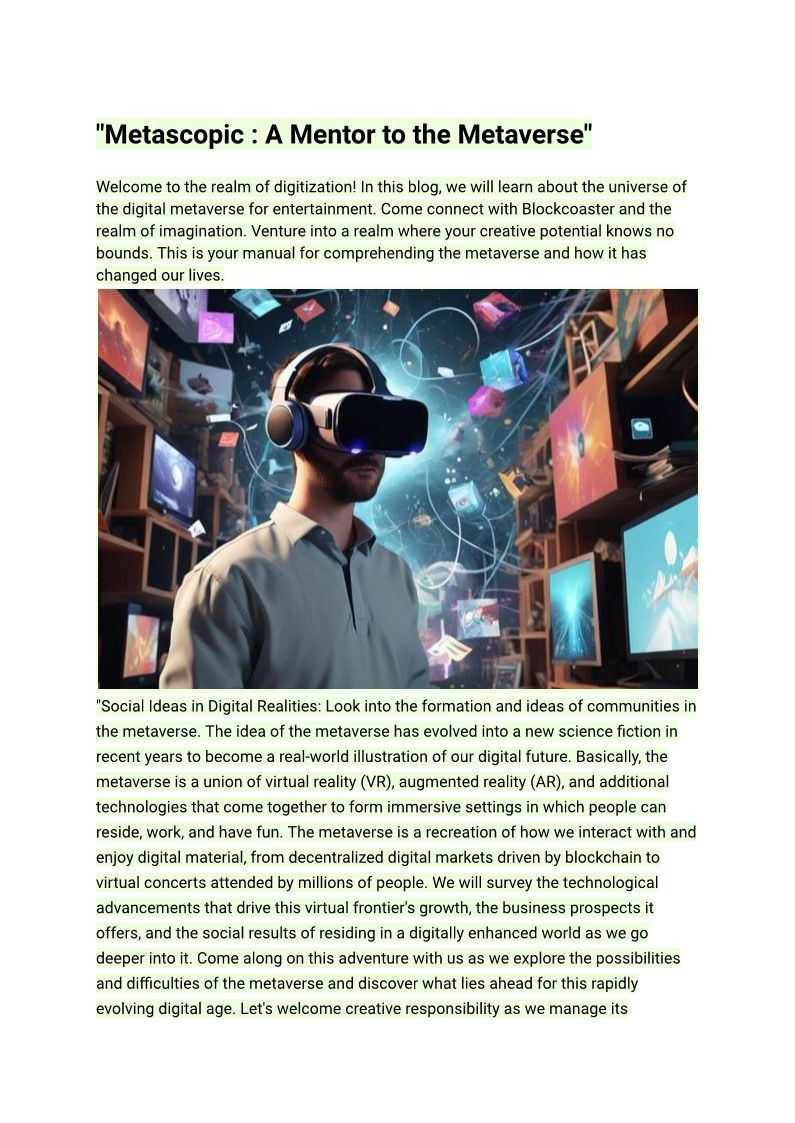 "Metascopic : A Mentor to the Metaverse"

Welcome to the realm of digitization! In this blog, we will learn about the universe of the digital metaverse for entertainment. Come connect with Blockcoaster and the realm of imagination. Venture into a realm where your creative potential knows no bounds. This is your manual for comprehending the metaverse and how it has changed our lives.

"Social Ideas in Digital Realities: Look into the formation and ideas of communities in the metaverse. The idea of the metaverse has evolved into a new science fiction in recent years to become a real-world illustration of our digital future. Basically, the metaverse is a union of virtual reality (VR), augmented reality (AR), and additional technologies that come together to form immersive settings in which people can reside, work, and have fun. The metaverse is a recreation of how we interact with and enjoy digital material, from decentralized digital markets driven by blockchain to virtual concerts attended by millions of people. We will survey the technological advancements that drive this virtual frontier's growth, the business prospects it offers, and the social results of residing in a digitally enhanced world as we go deeper into it. Come along on this adventure with us as we explore the possibilities and difficulties of the metaverse and discover what lies ahead for this rapidly evolving digital age. Let's welcome creative responsibility as we manage its